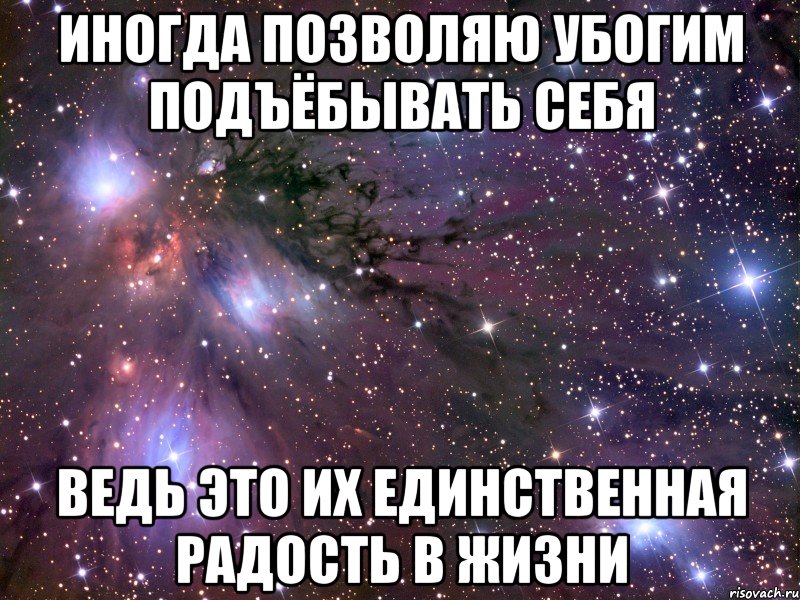 ИНОГДА ПОЗВОЛЯЮ УБОГИМ ПОДЪЁБЫВАТЬ СЕБЯ

ВЕДЬ ЭТО ИХ ЕДИНСТВЕННАЯ РАДОСТЬ В ЖИЗНИ

risovach.ru